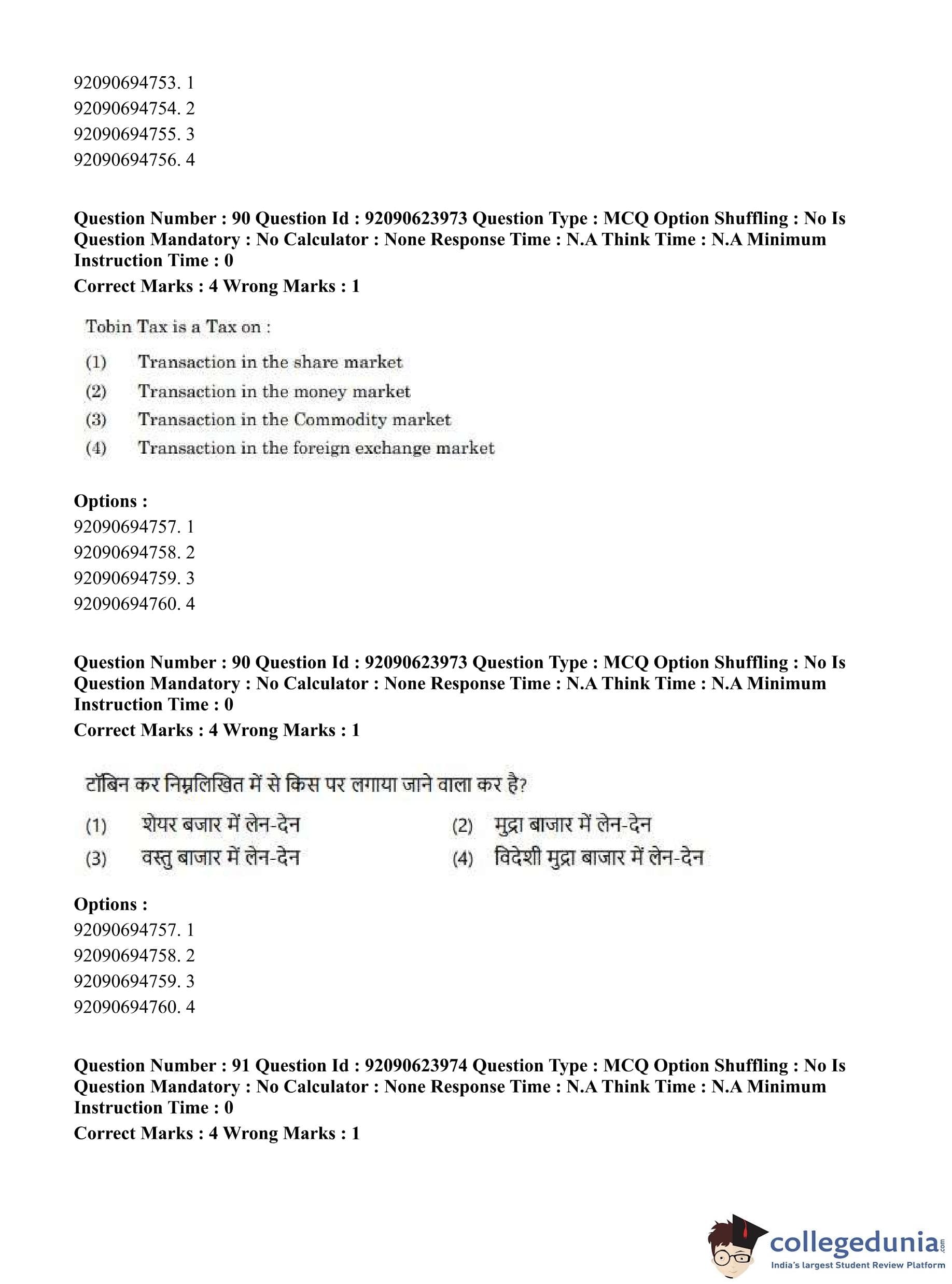 92090694753. 1
92090694754. 2
92090694755. 3
92090694756. 4

**Question Number : 90 Question Id : 92090623973 Question Type : MCQ Option Shuffling : No Is Question Mandatory : No Calculator : None Response Time : N.A Think Time : N.A Minimum Instruction Time : 0**
**Correct Marks : 4 Wrong Marks : 1**

Tobin Tax is a Tax on :

(1) Transaction in the share market
(2) Transaction in the money market
(3) Transaction in the Commodity market
(4) Transaction in the foreign exchange market

**Options :**
92090694757. 1
92090694758. 2
92090694759. 3
92090694760. 4

**Question Number : 90 Question Id : 92090623973 Question Type : MCQ Option Shuffling : No Is Question Mandatory : No Calculator : None Response Time : N.A Think Time : N.A Minimum Instruction Time : 0**
**Correct Marks : 4 Wrong Marks : 1**

टॉबिन कर निम्नलिखित में से किस पर लगाया जाने वाला कर है?

(1) शेयर बजार में लेन-देन
(2) मुद्रा बाजार में लेन-देन
(3) वस्तु बाजार में लेन-देन
(4) विदेशी मुद्रा बाजार में लेन-देन

**Options :**
92090694757. 1
92090694758. 2
92090694759. 3
92090694760. 4

**Question Number : 91 Question Id : 92090623974 Question Type : MCQ Option Shuffling : No Is Question Mandatory : No Calculator : None Response Time : N.A Think Time : N.A Minimum Instruction Time : 0**
**Correct Marks : 4 Wrong Marks : 1**

collegedunia.com
India's largest Student Review Platform